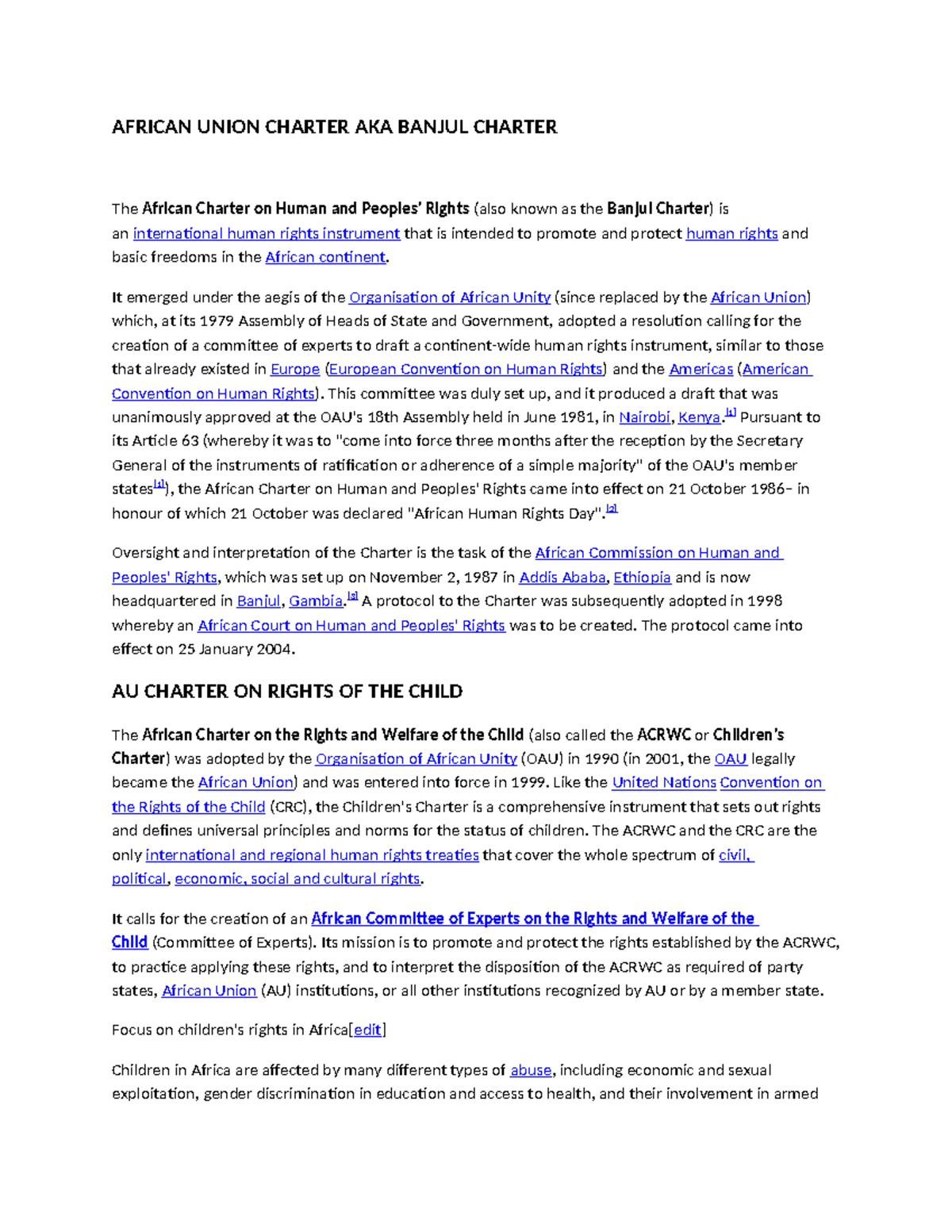 AFRICAN UNION CHARTER AKA BANJUL CHARTER

The African Charter on Human and Peoples' Rights (also known as the Banjul Charter) is an international human rights instrument that is intended to promote and protect human rights and basic freedoms in the African continent.

It emerged under the aegis of the Organisation of African Unity (since replaced by the African Union) which, at its 1979 Assembly of Heads of State and Government, adopted a resolution calling for the creation of a committee of experts to draft a continent-wide human rights instrument, similar to those that already existed in Europe (European Convention on Human Rights) and the Americas (American Convention on Human Rights). This committee was duly set up, and it produced a draft that was unanimously approved at the OAU's 18th Assembly held in June 1981, in Nairobi, Kenya.[1] Pursuant to its Article 63 (whereby it was to "come into force three months after the reception by the Secretary General of the instruments of ratification or adherence of a simple majority" of the OAU's member states[1]), the African Charter on Human and Peoples' Rights came into effect on 21 October 1986– in honour of which 21 October was declared "African Human Rights Day".[2]

Oversight and interpretation of the Charter is the task of the African Commission on Human and Peoples' Rights, which was set up on November 2, 1987 in Addis Ababa, Ethiopia and is now headquartered in Banjul, Gambia.[3] A protocol to the Charter was subsequently adopted in 1998 whereby an African Court on Human and Peoples' Rights was to be created. The protocol came into effect on 25 January 2004.

AU CHARTER ON RIGHTS OF THE CHILD

The African Charter on the Rights and Welfare of the Child (also called the ACRWC or Children's Charter) was adopted by the Organisation of African Unity (OAU) in 1990 (in 2001, the OAU legally became the African Union) and was entered into force in 1999. Like the United Nations Convention on the Rights of the Child (CRC), the Children's Charter is a comprehensive instrument that sets out rights and defines universal principles and norms for the status of children. The ACRWC and the CRC are the only international and regional human rights treaties that cover the whole spectrum of civil, political, economic, social and cultural rights.

It calls for the creation of an African Committee of Experts on the Rights and Welfare of the Child (Committee of Experts). Its mission is to promote and protect the rights established by the ACRWC, to practice applying these rights, and to interpret the disposition of the ACRWC as required of party states, African Union (AU) institutions, or all other institutions recognized by AU or by a member state.

Focus on children's rights in Africa[edit]

Children in Africa are affected by many different types of abuse, including economic and sexual exploitation, gender discrimination in education and access to health, and their involvement in armed